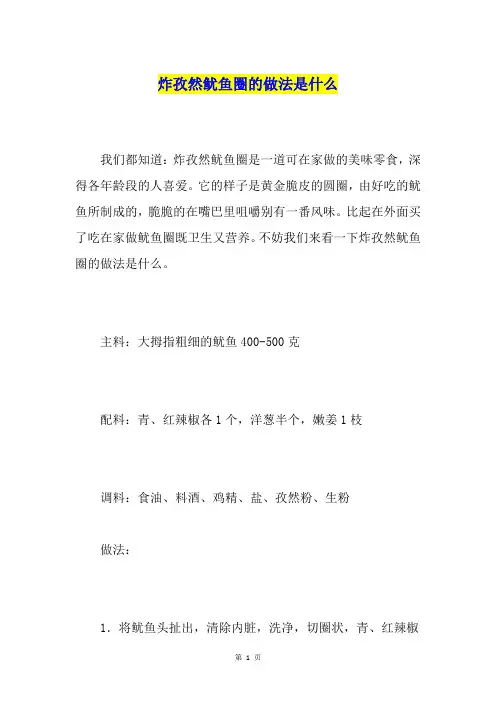 炸孜然鱿鱼圈的做法是什么

我们都知道：炸孜然鱿鱼圈是一道可在家做的美味零食，深得各年龄段的人喜爱。它的样子是黄金脆皮的圆圈，由好吃的鱿鱼所制成的，脆脆的在嘴巴里咀嚼别有一番风味。比起在外面买了吃在家做鱿鱼圈既卫生又营养。不妨我们来看一下炸孜然鱿鱼圈的做法是什么。

主料：大拇指粗细的鱿鱼 400-500 克

配料：青、红辣椒各 1 个，洋葱半个，嫩姜 1 枝

调料：食油、料酒、鸡精、盐、孜然粉、生粉

做法：

1. 将鱿鱼头扯出，清除内脏，洗净，切圈状，青、红辣椒

第 1 页